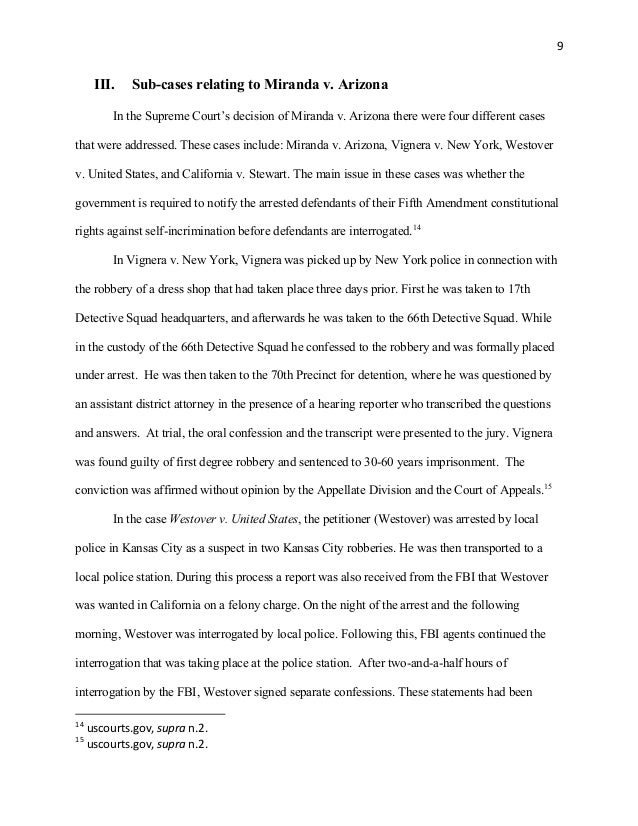 9

III. Sub-cases relating to Miranda v. Arizona

In the Supreme Court's decision of Miranda v. Arizona there were four different cases that were addressed. These cases include: Miranda v. Arizona, Vignera v. New York, Westover v. United States, and California v. Stewart. The main issue in these cases was whether the government is required to notify the arrested defendants of their Fifth Amendment constitutional rights against self-incrimination before defendants are interrogated.$^{14}$

In Vignera v. New York, Vignera was picked up by New York police in connection with the robbery of a dress shop that had taken place three days prior. First he was taken to 17th Detective Squad headquarters, and afterwards he was taken to the 66th Detective Squad. While in the custody of the 66th Detective Squad he confessed to the robbery and was formally placed under arrest. He was then taken to the 70th Precinct for detention, where he was questioned by an assistant district attorney in the presence of a hearing reporter who transcribed the questions and answers. At trial, the oral confession and the transcript were presented to the jury. Vignera was found guilty of first degree robbery and sentenced to 30-60 years imprisonment. The conviction was affirmed without opinion by the Appellate Division and the Court of Appeals.$^{15}$

In the case Westover v. United States, the petitioner (Westover) was arrested by local police in Kansas City as a suspect in two Kansas City robberies. He was then transported to a local police station. During this process a report was also received from the FBI that Westover was wanted in California on a felony charge. On the night of the arrest and the following morning, Westover was interrogated by local police. Following this, FBI agents continued the interrogation that was taking place at the police station. After two-and-a-half hours of interrogation by the FBI, Westover signed separate confessions. These statements had been

$^{14}$ uscourts.gov, supra n.2.
$^{15}$ uscourts.gov, supra n.2.